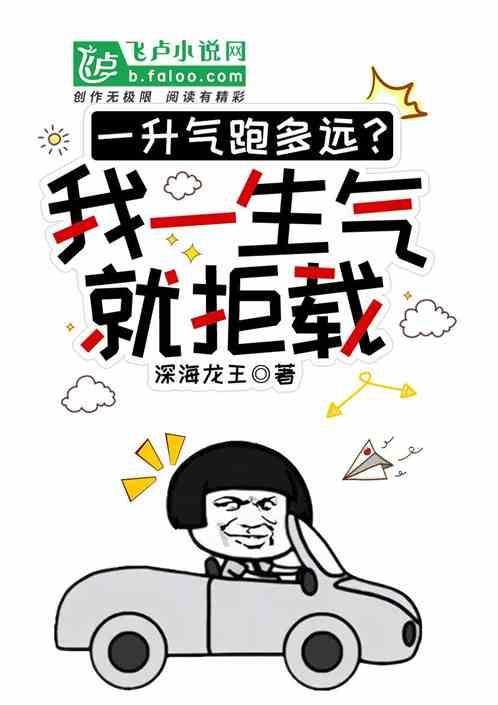 飞卢小说网
b.faloo.com
创作无极限 阅读有精彩

一升气跑多远？
我一生气就拒载

深海龙王◎著